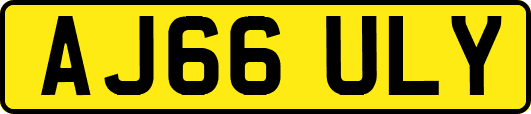 AJ66 ULY